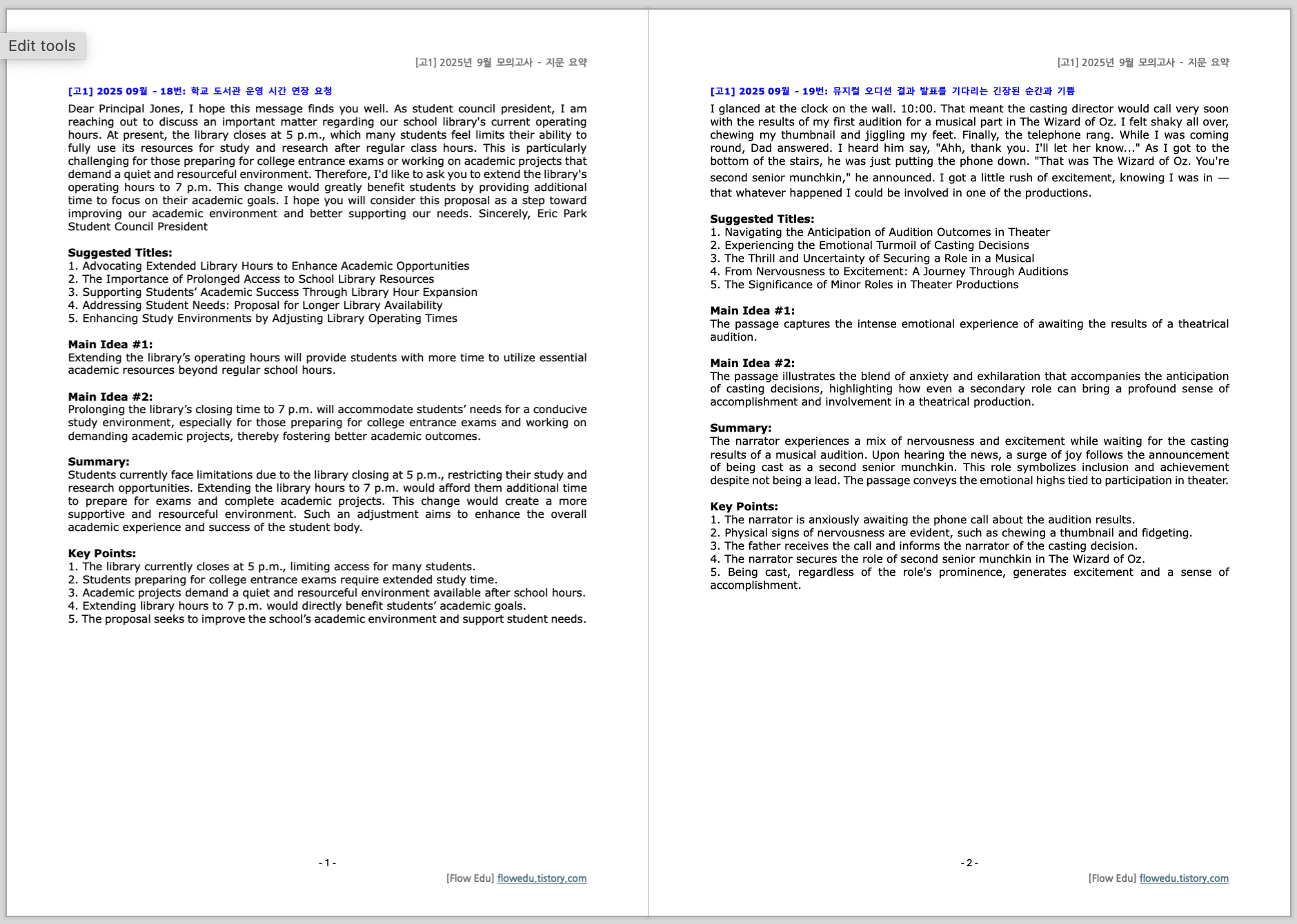 Edit tools

[고1] 2025년 9월 모의고사 - 지문 요약

[고1] 2025 09월 - 18번: 학교 도서관 운영 시간 연장 요청

Dear Principal Jones, I hope this message finds you well. As student council president, I am reaching out to discuss an important matter regarding our school library's current operating hours. At present, the library closes at 5 p.m., which many students feel limits their ability to fully use its resources for study and research after regular class hours. This is particularly challenging for those preparing for college entrance exams or working on academic projects that demand a quiet and resourceful environment. Therefore, I'd like to ask you to extend the library's operating hours to 7 p.m. This change would greatly benefit students by providing additional time to focus on their academic goals. I hope you will consider this proposal as a step toward improving our academic environment and better supporting our needs. Sincerely, Eric Park Student Council President

Suggested Titles:
1. Advocating Extended Library Hours to Enhance Academic Opportunities
2. The Importance of Prolonged Access to School Library Resources
3. Supporting Students' Academic Success Through Library Hour Expansion
4. Addressing Student Needs: Proposal for Longer Library Availability
5. Enhancing Study Environments by Adjusting Library Operating Times

Main Idea #1:
Extending the library's operating hours will provide students with more time to utilize essential academic resources beyond regular school hours.

Main Idea #2:
Prolonging the library's closing time to 7 p.m. will accommodate students' needs for a conducive study environment, especially for those preparing for college entrance exams and working on demanding academic projects, thereby fostering better academic outcomes.

Summary:
Students currently face limitations due to the library closing at 5 p.m., restricting their study and research opportunities. Extending the library hours to 7 p.m. would afford them additional time to prepare for exams and complete academic projects. This change would create a more supportive and resourceful environment. Such an adjustment aims to enhance the overall academic experience and success of the student body.

Key Points:
1. The library currently closes at 5 p.m., limiting access for many students.
2. Students preparing for college entrance exams require extended study time.
3. Academic projects demand a quiet and resourceful environment available after school hours.
4. Extending library hours to 7 p.m. would directly benefit students' academic goals.
5. The proposal seeks to improve the school's academic environment and support student needs.

- 1 -

[Flow Edu] flowedu.tistory.com

[고1] 2025년 9월 모의고사 - 지문 요약

[고1] 2025 09월 - 19번: 뮤지컬 오디션 결과 발표를 기다리는 긴장된 순간과 기쁨

I glanced at the clock on the wall. 10:00. That meant the casting director would call very soon with the results of my first audition for a musical part in The Wizard of Oz. I felt shaky all over, chewing my thumbnail and jiggling my feet. Finally, the telephone rang. While I was coming round, Dad answered. I heard him say, "Ahh, thank you. I'll let her know..." As I got to the bottom of the stairs, he was just putting the phone down. "That was The Wizard of Oz. You're second senior munchkin," he announced. I got a little rush of excitement, knowing I was in — that whatever happened I could be involved in one of the productions.

Suggested Titles:
1. Navigating the Anticipation of Audition Outcomes in Theater
2. Experiencing the Emotional Turmoil of Casting Decisions
3. The Thrill and Uncertainty of Securing a Role in a Musical
4. From Nervousness to Excitement: A Journey Through Auditions
5. The Significance of Minor Roles in Theater Productions

Main Idea #1:
The passage captures the intense emotional experience of awaiting the results of a theatrical audition.

Main Idea #2:
The passage illustrates the blend of anxiety and exhilaration that accompanies the anticipation of casting decisions, highlighting how even a secondary role can bring a profound sense of accomplishment and involvement in a theatrical production.

Summary:
The narrator experiences a mix of nervousness and excitement while waiting for the casting results of a musical audition. Upon hearing the news, a surge of joy follows the announcement of being cast as a second senior munchkin. This role symbolizes inclusion and achievement despite not being a lead. The passage conveys the emotional highs tied to participation in theater.

Key Points:
1. The narrator is anxiously awaiting the phone call about the audition results.
2. Physical signs of nervousness are evident, such as chewing a thumbnail and fidgeting.
3. The father receives the call and informs the narrator of the casting decision.
4. The narrator secures the role of second senior munchkin in The Wizard of Oz.
5. Being cast, regardless of the role's prominence, generates excitement and a sense of accomplishment.

- 2 -

[Flow Edu] flowedu.tistory.com